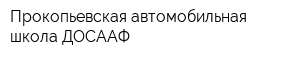 Прокопьевская автомобильная школа ДОСААФ